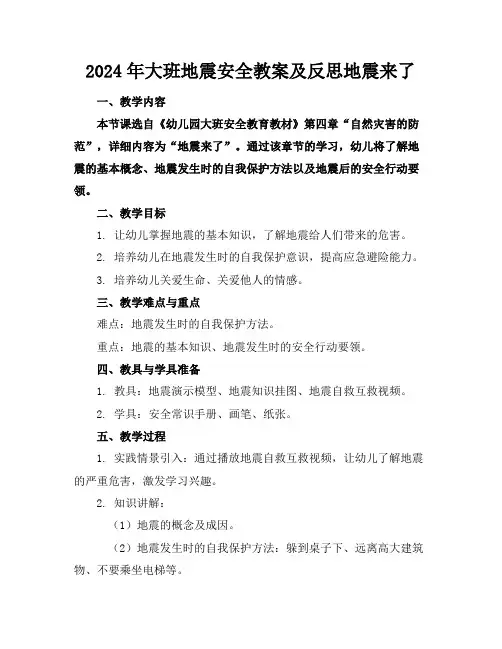 2024年大班地震安全教案及反思地震来了

一、教学内容

本节课选自《幼儿园大班安全教育教材》第四章“自然灾害的防范”，详细内容为“地震来了”。通过该章节的学习，幼儿将了解地震的基本概念、地震发生时的自我保护方法以及地震后的安全行动要领。

二、教学目标

1. 让幼儿掌握地震的基本知识，了解地震给人们带来的危害。

2. 培养幼儿在地震发生时的自我保护意识，提高应急避险能力。

3. 培养幼儿关爱生命、关爱他人的情感。

三、教学难点与重点

难点：地震发生时的自我保护方法。

重点：地震的基本知识、地震发生时的安全行动要领。

四、教具与学具准备

1. 教具：地震演示模型、地震知识挂图、地震自救互救视频。

2. 学具：安全常识手册、画笔、纸张。

五、教学过程

1. 实践情景引入：通过播放地震自救互救视频，让幼儿了解地震的严重危害，激发学习兴趣。

2. 知识讲解：

（1）地震的概念及成因。

（2）地震发生时的自我保护方法：躲到桌子下、远离高大建筑物、不要乘坐电梯等。